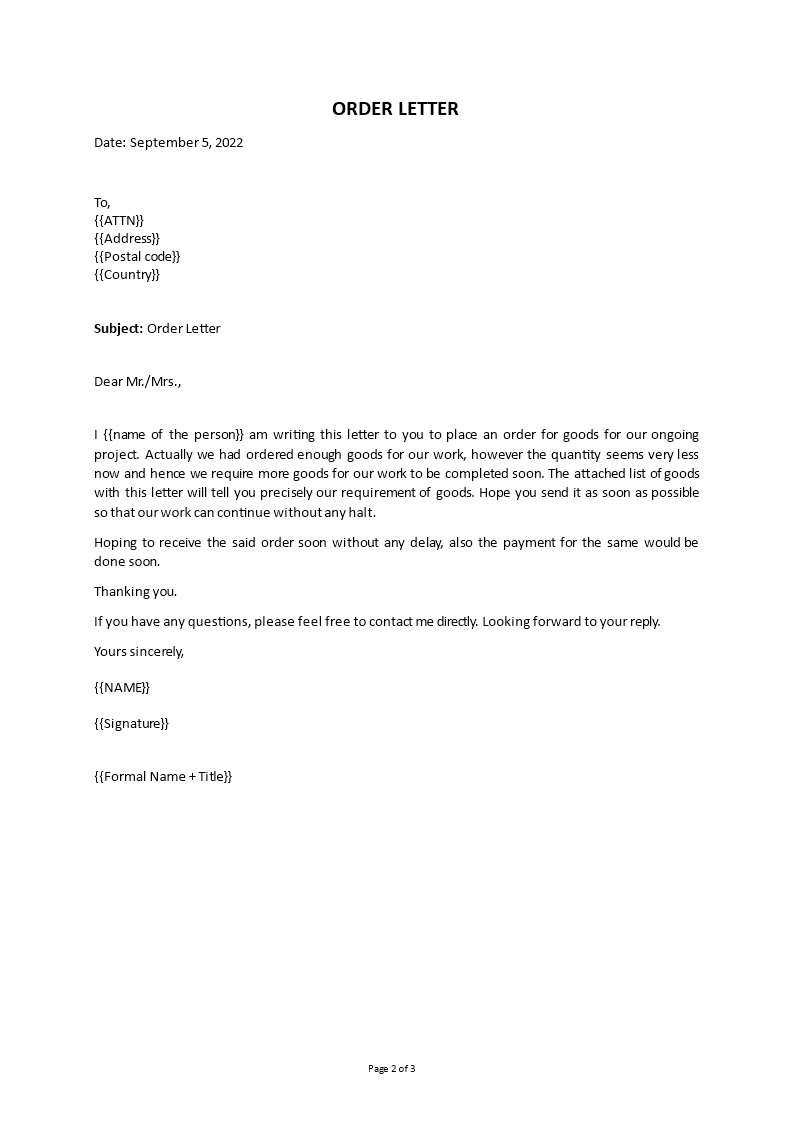 ORDER LETTER

Date: September 5, 2022

To,
{{ATTN}}
{{Address}}
{{Postal code}}
{{Country}}

Subject: Order Letter

Dear Mr./Mrs.,

I {{name of the person}} am writing this letter to you to place an order for goods for our ongoing project. Actually we had ordered enough goods for our work, however the quantity seems very less now and hence we require more goods for our work to be completed soon. The attached list of goods with this letter will tell you precisely our requirement of goods. Hope you send it as soon as possible so that our work can continue without any halt.

Hoping to receive the said order soon without any delay, also the payment for the same would be done soon.

Thanking you.

If you have any questions, please feel free to contact me directly. Looking forward to your reply.

Yours sincerely,

{{NAME}}

{{Signature}}

{{Formal Name + Title}}

Page 2 of 3